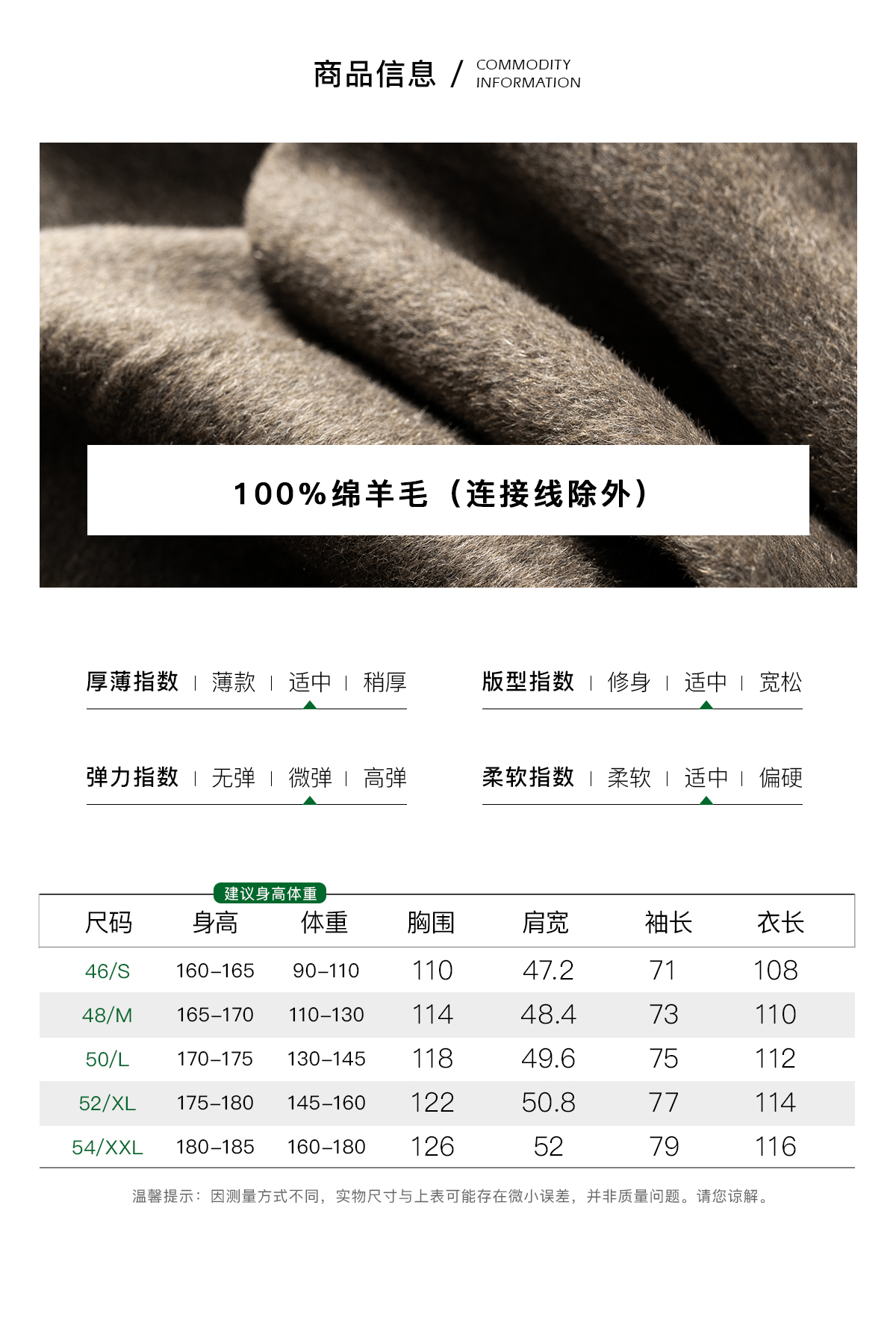 商品信息 / COMMODITY INFORMATION

100%绵羊毛（连接线除外）

厚薄指数 | 薄款 | 适中 | 稍厚

版型指数 | 修身 | 适中 | 宽松

弹力指数 | 无弹 | 微弹 | 高弹

柔软指数 | 柔软 | 适中 | 偏硬

建议身高体重

| 尺码 | 身高 | 体重 | 胸围 | 肩宽 | 袖长 | 衣长 |
|---|---|---|---|---|---|---|
| 46/S | 160-165 | 90-110 | 110 | 47.2 | 71 | 108 |
| 48/M | 165-170 | 110-130 | 114 | 48.4 | 73 | 110 |
| 50/L | 170-175 | 130-145 | 118 | 49.6 | 75 | 112 |
| 52/XL | 175-180 | 145-160 | 122 | 50.8 | 77 | 114 |
| 54/XXL | 180-185 | 160-180 | 126 | 52 | 79 | 116 |

温馨提示：因测量方式不同，实物尺寸与上表可能存在微小误差，并非质量问题。请您谅解。